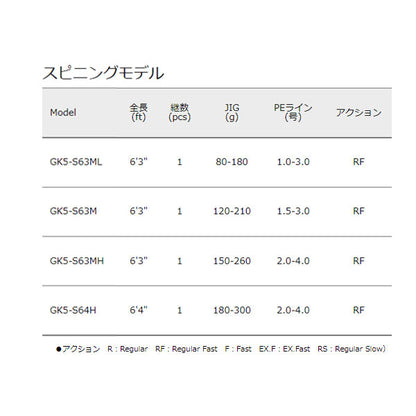 スピニングモデル

| Model | 全長 (ft) | 継数 (pcs) | JIG (g) | PEライン (号) | アクション |
|---|---|---|---|---|---|
| GK5-S63ML | 6'3" | 1 | 80-180 | 1.0-3.0 | RF |
| GK5-S63M | 6'3" | 1 | 120-210 | 1.5-3.0 | RF |
| GK5-S63MH | 6'3" | 1 | 150-260 | 2.0-4.0 | RF |
| GK5-S64H | 6'4" | 1 | 180-300 | 2.0-4.0 | RF |

●アクション R : Regular RF : Regular Fast F : Fast EX.F : EX.Fast RS : Regular Slow）